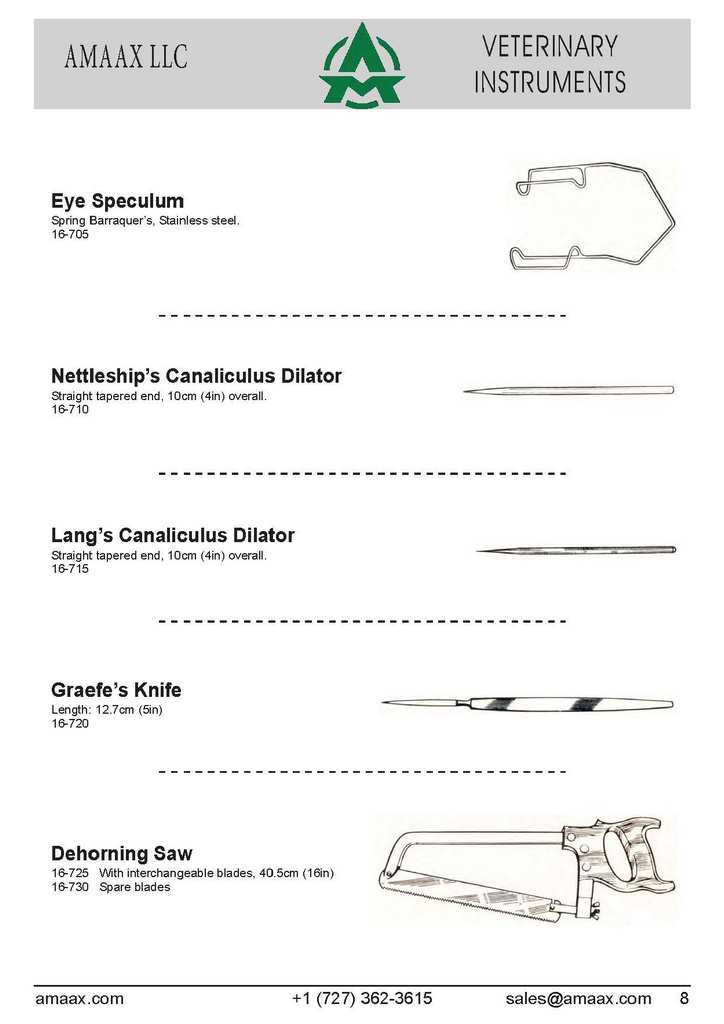 AMAAX LLC

VETERINARY
INSTRUMENTS

Eye Speculum
Spring Barraquer's, Stainless steel.
16-705

Nettleship's Canaliculus Dilator
Straight tapered end, 10cm (4in) overall.
16-710

Lang's Canaliculus Dilator
Straight tapered end, 10cm (4in) overall.
16-715

Graefe's Knife
Length: 12.7cm (5in)
16-720

Dehorning Saw
16-725 With interchangeable blades, 40.5cm (16in)
16-730 Spare blades

amaax.com +1 (727) 362-3615 sales@amaax.com 8